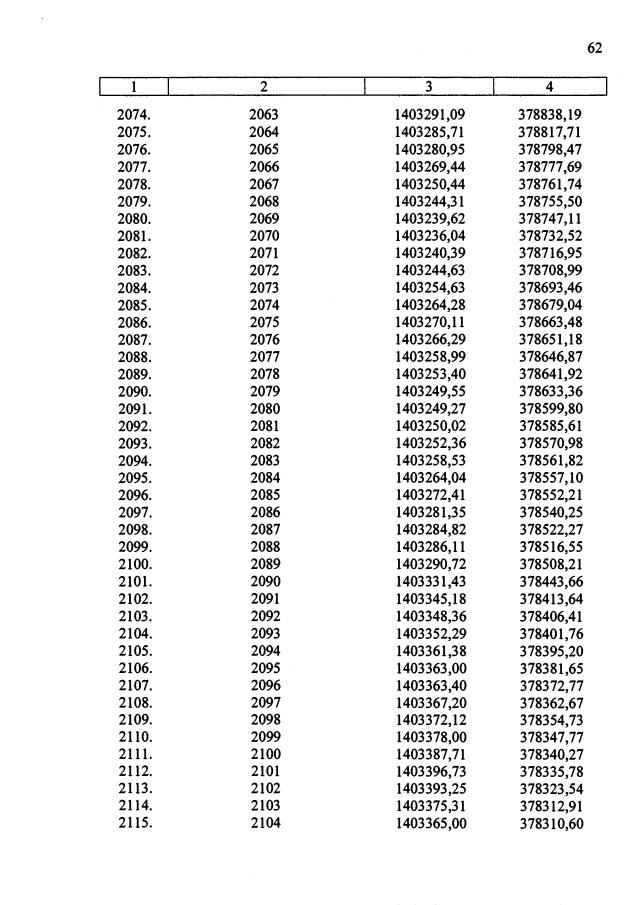 62

| 1 | 2 | 3 | 4 |
|---|---|---|---|
| 2074. | 2063 | 1403291,09 | 378838,19 |
| 2075. | 2064 | 1403285,71 | 378817,71 |
| 2076. | 2065 | 1403280,95 | 378798,47 |
| 2077. | 2066 | 1403269,44 | 378777,69 |
| 2078. | 2067 | 1403250,44 | 378761,74 |
| 2079. | 2068 | 1403244,31 | 378755,50 |
| 2080. | 2069 | 1403239,62 | 378747,11 |
| 2081. | 2070 | 1403236,04 | 378732,52 |
| 2082. | 2071 | 1403240,39 | 378716,95 |
| 2083. | 2072 | 1403244,63 | 378708,99 |
| 2084. | 2073 | 1403254,63 | 378693,46 |
| 2085. | 2074 | 1403264,28 | 378679,04 |
| 2086. | 2075 | 1403270,11 | 378663,48 |
| 2087. | 2076 | 1403266,29 | 378651,18 |
| 2088. | 2077 | 1403258,99 | 378646,87 |
| 2089. | 2078 | 1403253,40 | 378641,92 |
| 2090. | 2079 | 1403249,55 | 378633,36 |
| 2091. | 2080 | 1403249,27 | 378599,80 |
| 2092. | 2081 | 1403250,02 | 378585,61 |
| 2093. | 2082 | 1403252,36 | 378570,98 |
| 2094. | 2083 | 1403258,53 | 378561,82 |
| 2095. | 2084 | 1403264,04 | 378557,10 |
| 2096. | 2085 | 1403272,41 | 378552,21 |
| 2097. | 2086 | 1403281,35 | 378540,25 |
| 2098. | 2087 | 1403284,82 | 378522,27 |
| 2099. | 2088 | 1403286,11 | 378516,55 |
| 2100. | 2089 | 1403290,72 | 378508,21 |
| 2101. | 2090 | 1403331,43 | 378443,66 |
| 2102. | 2091 | 1403345,18 | 378413,64 |
| 2103. | 2092 | 1403348,36 | 378406,41 |
| 2104. | 2093 | 1403352,29 | 378401,76 |
| 2105. | 2094 | 1403361,38 | 378395,20 |
| 2106. | 2095 | 1403363,00 | 378381,65 |
| 2107. | 2096 | 1403363,40 | 378372,77 |
| 2108. | 2097 | 1403367,20 | 378362,67 |
| 2109. | 2098 | 1403372,12 | 378354,73 |
| 2110. | 2099 | 1403378,00 | 378347,77 |
| 2111. | 2100 | 1403387,71 | 378340,27 |
| 2112. | 2101 | 1403396,73 | 378335,78 |
| 2113. | 2102 | 1403393,25 | 378323,54 |
| 2114. | 2103 | 1403375,31 | 378312,91 |
| 2115. | 2104 | 1403365,00 | 378310,60 |